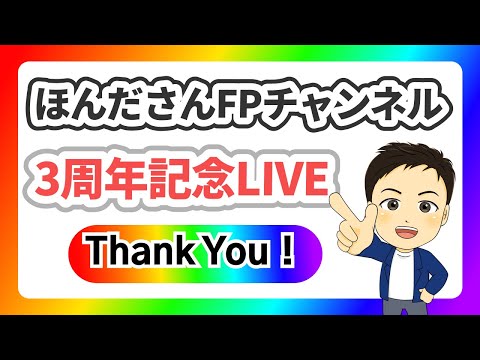 ほんださんFPチャンネル

3周年記念LIVE

Thank You！